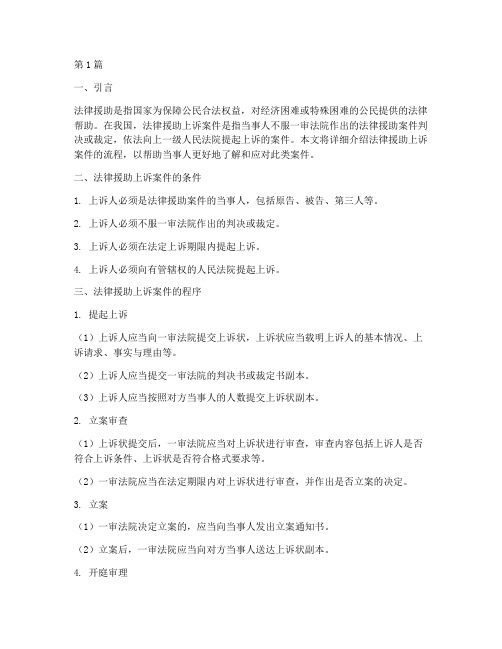 第1篇

一、引言

法律援助是指国家为保障公民合法权益，对经济困难或特殊困难的公民提供的法律帮助。在我国，法律援助上诉案件是指当事人不服一审法院作出的法律援助案件判决或裁定，依法向上一级人民法院提起上诉的案件。本文将详细介绍法律援助上诉案件的流程，以帮助当事人更好地了解和应对此类案件。

二、法律援助上诉案件的条件

1. 上诉人必须是法律援助案件的当事人，包括原告、被告、第三人等。

2. 上诉人必须不服一审法院作出的判决或裁定。

3. 上诉人必须在法定上诉期限内提起上诉。

4. 上诉人必须向有管辖权的人民法院提起上诉。

三、法律援助上诉案件的程序

1. 提起上诉

（1）上诉人应当向一审法院提交上诉状，上诉状应当载明上诉人的基本情况、上诉请求、事实与理由等。

（2）上诉人应当提交一审法院的判决书或裁定书副本。

（3）上诉人应当按照对方当事人的人数提交上诉状副本。

2. 立案审查

（1）上诉状提交后，一审法院应当对上诉状进行审查，审查内容包括上诉人是否符合上诉条件、上诉状是否符合格式要求等。

（2）一审法院应当在法定期限内对上诉状进行审查，并作出是否立案的决定。

3. 立案

（1）一审法院决定立案的，应当向当事人发出立案通知书。

（2）立案后，一审法院应当向对方当事人送达上诉状副本。

4. 开庭审理